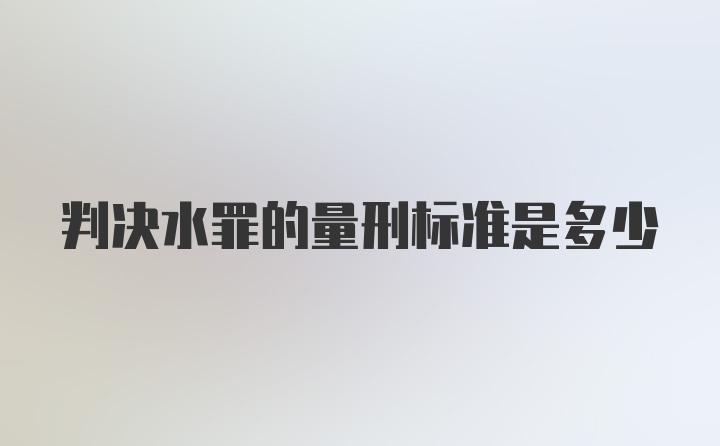 判决水罪的量刑标准是多少